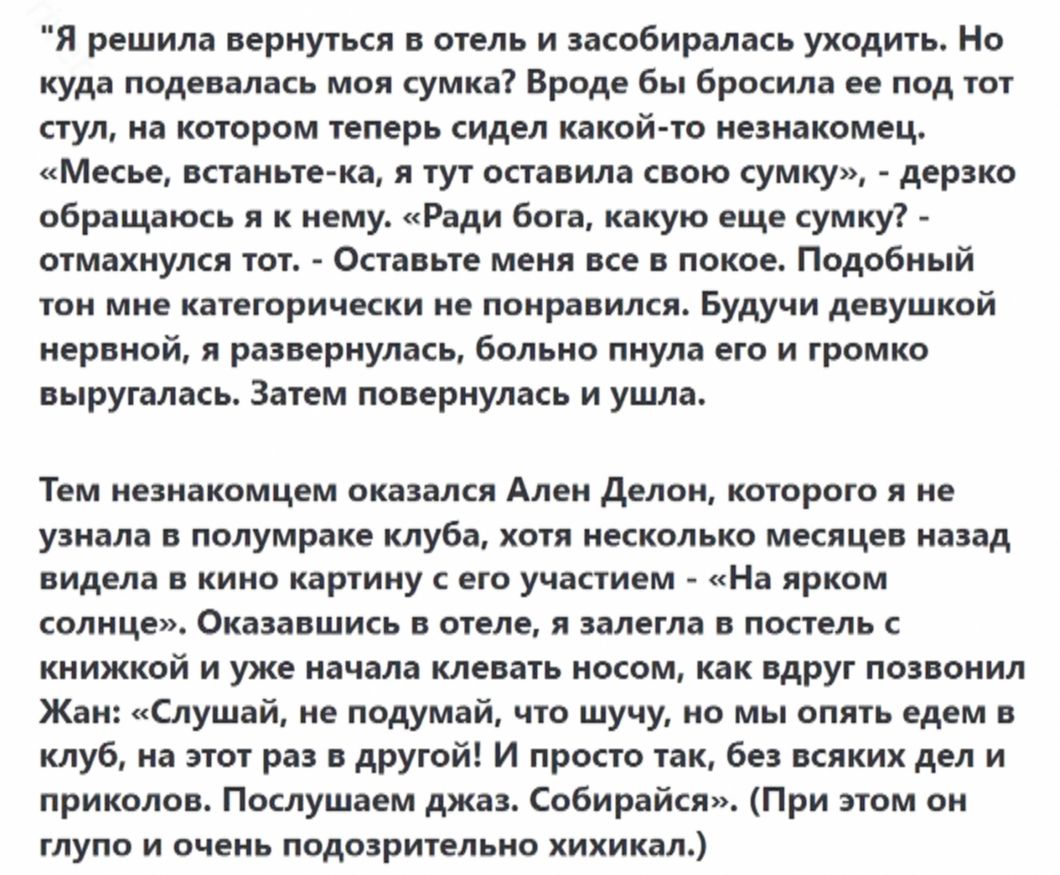 "Я решила вернуться в отель и засобиралась уходить. Но куда подевалась моя сумка? Вроде бы бросила ее под тот стул, на котором теперь сидел какой-то незнакомец. «Месье, встаньте-ка, я тут оставила свою сумку», - дерзко обращаюсь я к нему. «Ради бога, какую еще сумку? - отмахнулся тот. - Оставьте меня все в покое. Подобный тон мне категорически не понравился. Будучи девушкой нервной, я развернулась, больно пнула его и громко выругалась. Затем повернулась и ушла.

Тем незнакомцем оказался Ален Делон, которого я не узнала в полумраке клуба, хотя несколько месяцев назад видела в кино картину с его участием - «На ярком солнце». Оказавшись в отеле, я залегла в постель с книжкой и уже начала клевать носом, как вдруг позвонил Жан: «Слушай, не подумай, что шучу, но мы опять едем в клуб, на этот раз в другой! И просто так, без всяких дел и приколов. Послушаем джаз. Собирайся». (При этом он глупо и очень подозрительно хихикал.)